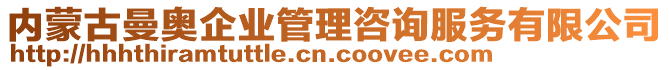 内蒙古曼奥企业管理咨询服务有限公司
http://hhhthiramtuttle.cn.coovee.com